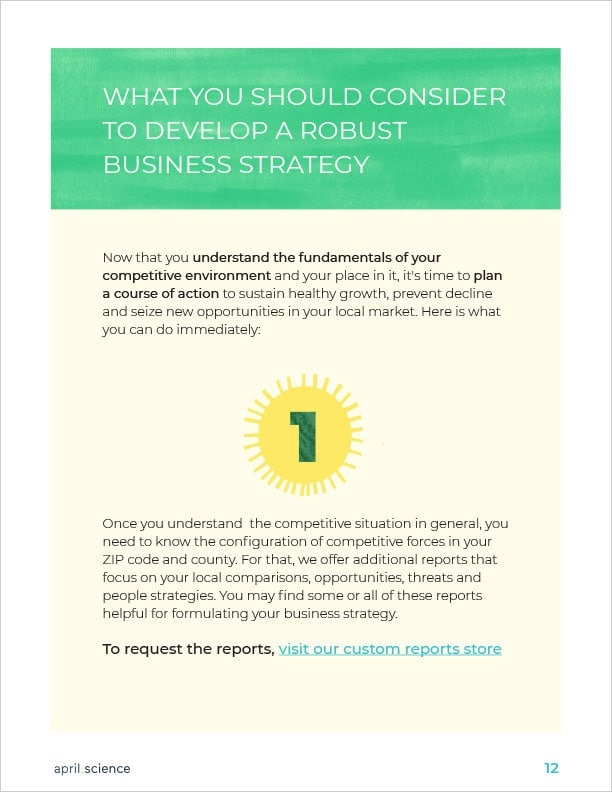 WHAT YOU SHOULD CONSIDER TO DEVELOP A ROBUST BUSINESS STRATEGY

Now that you understand the fundamentals of your competitive environment and your place in it, it's time to plan a course of action to sustain healthy growth, prevent decline and seize new opportunities in your local market. Here is what you can do immediately:

1

Once you understand the competitive situation in general, you need to know the configuration of competitive forces in your ZIP code and county. For that, we offer additional reports that focus on your local comparisons, opportunities, threats and people strategies. You may find some or all of these reports helpful for formulating your business strategy.

To request the reports, visit our custom reports store

april.science

12